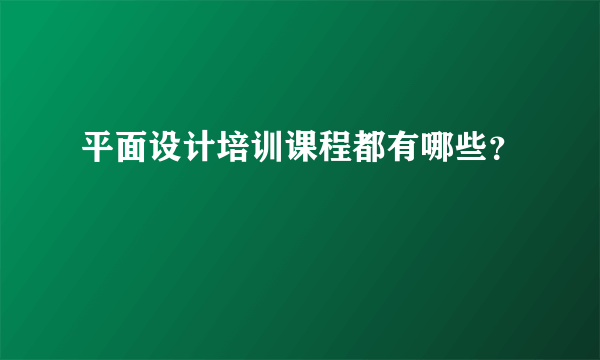 平面设计培训课程都有哪些?